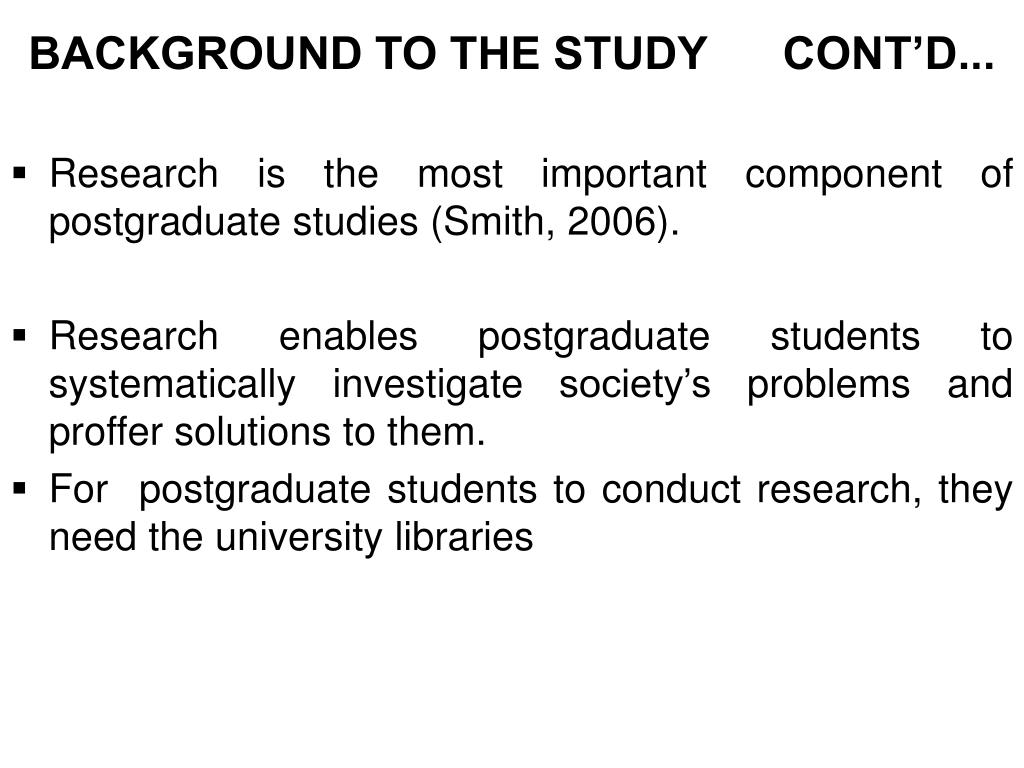 BACKGROUND TO THE STUDY CONT’D...

▪ Research is the most important component of postgraduate studies (Smith, 2006).

▪ Research enables postgraduate students to systematically investigate society’s problems and proffer solutions to them.

▪ For postgraduate students to conduct research, they need the university libraries